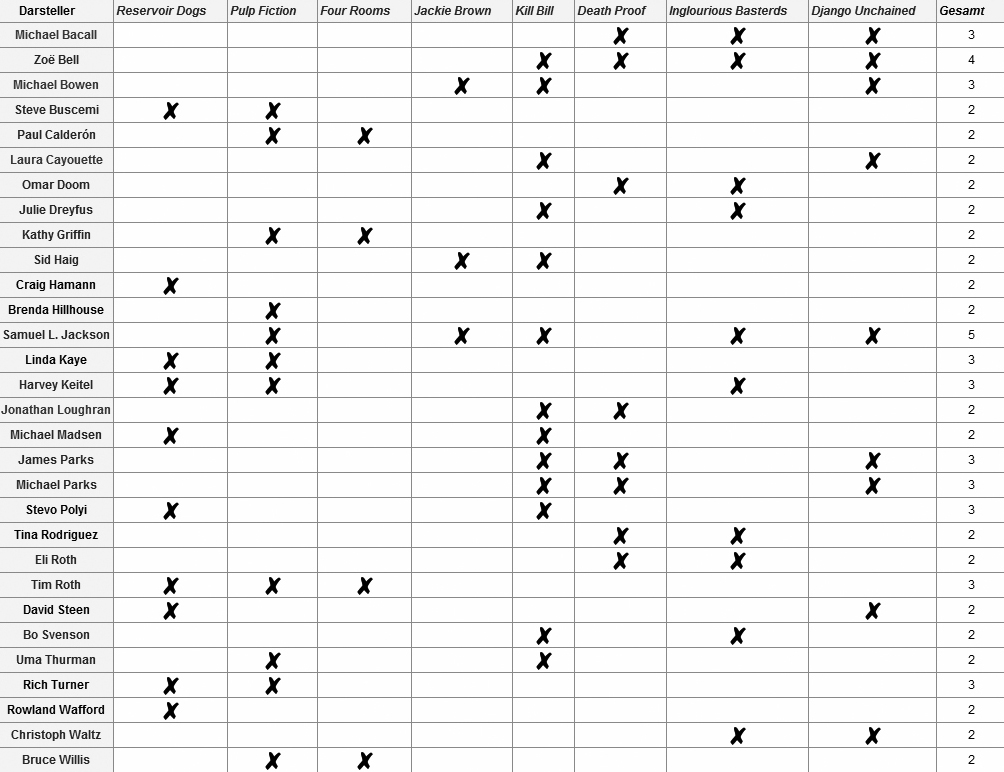 | Darsteller | Reservoir Dogs | Pulp Fiction | Four Rooms | Jackie Brown | Kill Bill | Death Proof | Inglourious Basterds | Django Unchained | Gesamt |
|---|---|---|---|---|---|---|---|---|---|
| Michael Bacall | | | | | | ✗ | ✗ | ✗ | 3 |
| Zoë Bell | | | | | ✗ | ✗ | ✗ | ✗ | 4 |
| Michael Bowen | | | | ✗ | ✗ | | | ✗ | 3 |
| Steve Buscemi | ✗ | ✗ | | | | | | | 2 |
| Paul Calderón | | ✗ | ✗ | | | | | | 2 |
| Laura Cayouette | | | | | ✗ | | | ✗ | 2 |
| Omar Doom | | | | | | ✗ | ✗ | | 2 |
| Julie Dreyfus | | | | | ✗ | | ✗ | | 2 |
| Kathy Griffin | | ✗ | ✗ | | | | | | 2 |
| Sid Haig | | | | ✗ | ✗ | | | | 2 |
| Craig Hamann | ✗ | | | | | | | | 2 |
| Brenda Hillhouse | | ✗ | | | | | | | 2 |
| Samuel L. Jackson | | ✗ | | ✗ | ✗ | | ✗ | ✗ | 5 |
| Linda Kaye | ✗ | ✗ | | | | | | | 3 |
| Harvey Keitel | ✗ | ✗ | | | | | ✗ | | 3 |
| Jonathan Loughran | | | | | ✗ | ✗ | | | 2 |
| Michael Madsen | ✗ | | | | ✗ | | | | 2 |
| James Parks | | | | | ✗ | ✗ | | ✗ | 3 |
| Michael Parks | | | | | ✗ | ✗ | | ✗ | 3 |
| Stevo Polyi | ✗ | | | | ✗ | | | | 3 |
| Tina Rodriguez | | | | | | ✗ | ✗ | | 2 |
| Eli Roth | | | | | | ✗ | ✗ | | 2 |
| Tim Roth | ✗ | ✗ | ✗ | | | | | | 3 |
| David Steen | ✗ | | | | | | | ✗ | 2 |
| Bo Svenson | | | | | ✗ | | ✗ | | 2 |
| Uma Thurman | | ✗ | | | ✗ | | | | 2 |
| Rich Turner | ✗ | ✗ | | | | | | | 3 |
| Rowland Wafford | ✗ | | | | | | | | 2 |
| Christoph Waltz | | | | | | | ✗ | ✗ | 2 |
| Bruce Willis | | ✗ | ✗ | | | | | | 2 |